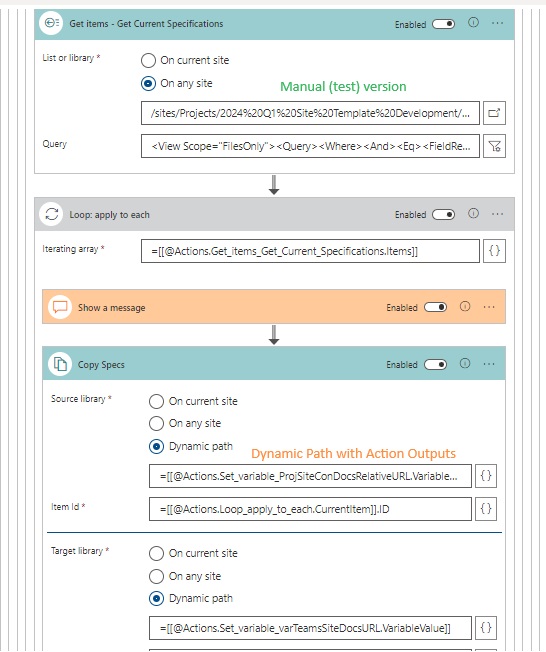 Get items - Get Current Specifications
Enabled

List or library *
On current site
On any site
Manual (test) version
/sites/Projects/2024%20Q1%20Site%20Template%20Development/...
Query
<View Scope="FilesOnly"><Query><Where><And><Eq><FieldRe...

Loop: apply to each
Enabled

Iterating array *
=[[@Actions.Get_items_Get_Current_Specifications.Items]]
{}

Show a message
Enabled

Copy Specs
Enabled

Source library *
On current site
On any site
Dynamic path
Dynamic Path with Action Outputs
=[[@Actions.Set_variable_ProjSiteConDocsRelativeURL.Variable...
{}
Item Id *
=[[@Actions.Loop_apply_to_each.CurrentItem]].ID
{}

Target library *
On current site
On any site
Dynamic path
=[[@Actions.Set_variable_varTeamsSiteDocsURL.VariableValue]]
{}